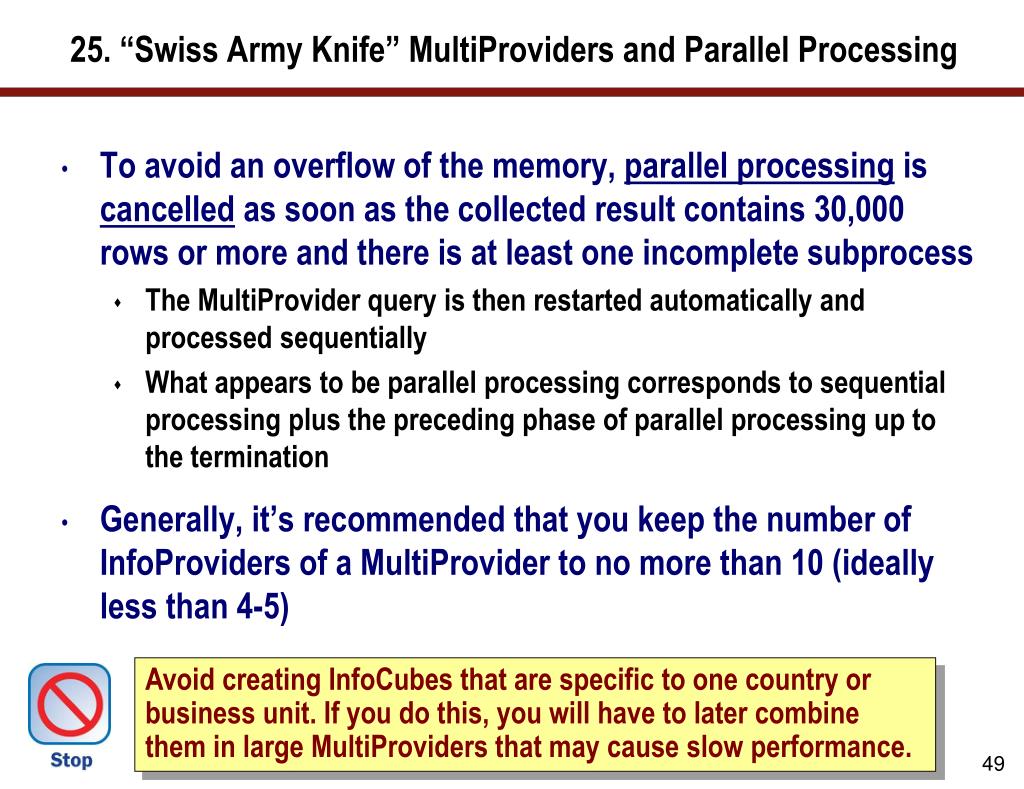 25. “Swiss Army Knife” MultiProviders and Parallel Processing

• To avoid an overflow of the memory, parallel processing is cancelled as soon as the collected result contains 30,000 rows or more and there is at least one incomplete subprocess
  ♦ The MultiProvider query is then restarted automatically and processed sequentially
  ♦ What appears to be parallel processing corresponds to sequential processing plus the preceding phase of parallel processing up to the termination

• Generally, it’s recommended that you keep the number of InfoProviders of a MultiProvider to no more than 10 (ideally less than 4-5)

Stop

Avoid creating InfoCubes that are specific to one country or business unit. If you do this, you will have to later combine them in large MultiProviders that may cause slow performance.

49